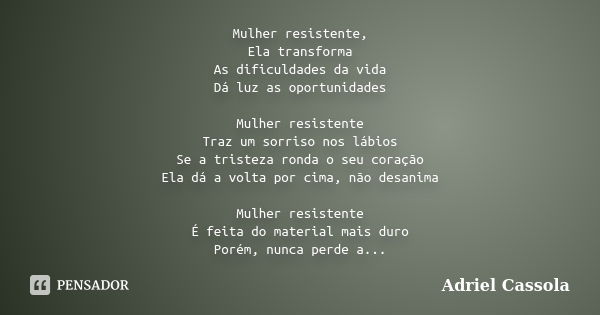 Mulher resistente,
Ela transforma
As dificuldades da vida
Dá luz as oportunidades

Mulher resistente
Traz um sorriso nos lábios
Se a tristeza ronda o seu coração
Ela dá a volta por cima, não desanima

Mulher resistente
É feita do material mais duro
Porém, nunca perde a...

PENSADOR

Adriel Cassola